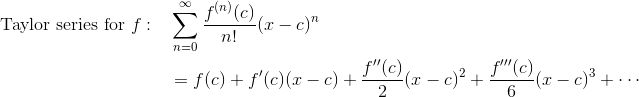 Taylor series for $f$ : $\sum_{n=0}^{\infty} \frac{f^{(n)}(c)}{n!}(x-c)^n$

$= f(c) + f'(c)(x-c) + \frac{f''(c)}{2}(x-c)^2 + \frac{f'''(c)}{6}(x-c)^3 + \cdots$